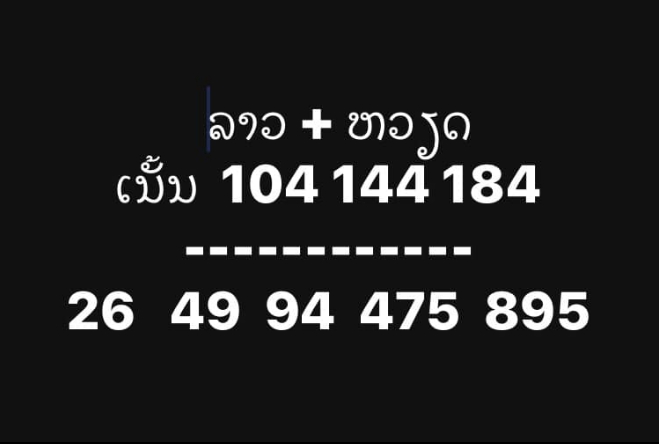 ລາວ + ຫວຽດ
ເນັ້ນ 104 144 184
------------
26 49 94 475 895